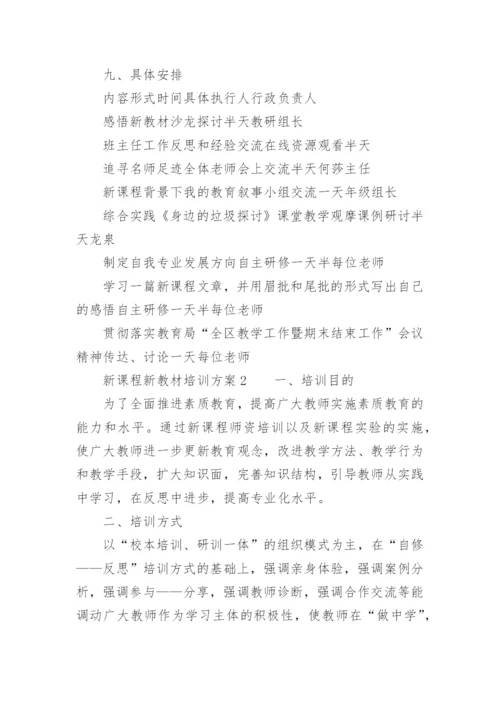 九、具体安排

内容形式时间具体执行人行政负责人

感悟新教材沙龙探讨半天教研组长

班主任工作反思和经验交流在线资源观看半天

追寻名师足迹全体老师会上交流半天何莎主任

新课程背景下我的教育叙事小组交流一天年级组长

综合实践《身边的垃圾探讨》课堂教学观摩课例研讨半天龙泉

制定自我专业发展方向自主研修一天半每位老师

学习一篇新课程文章，并用眉批和尾批的形式写出自己的感悟自主研修一天半每位老师

贯彻落实教育局“全区教学工作暨期末结束工作”会议精神传达、讨论一天每位老师

新课程新教材培训方案2　　一、培训目的

为了全面推进素质教育，提高广大教师实施素质教育的能力和水平。通过新课程师资培训以及新课程实验的实施，使广大教师进一步更新教育观念，改进教学方法、教学行为和教学手段，扩大知识面，完善知识结构，引导教师从实践中学习，在反思中进步，提高专业化水平。

二、培训方式

以“校本培训、研训一体”的组织模式为主，在“自修——反思”培训方式的基础上，强调亲身体验，强调案例分析，强调参与——分享，强调教师诊断，强调合作交流等能调动广大教师作为学习主体的积极性，使教师在“做中学”，